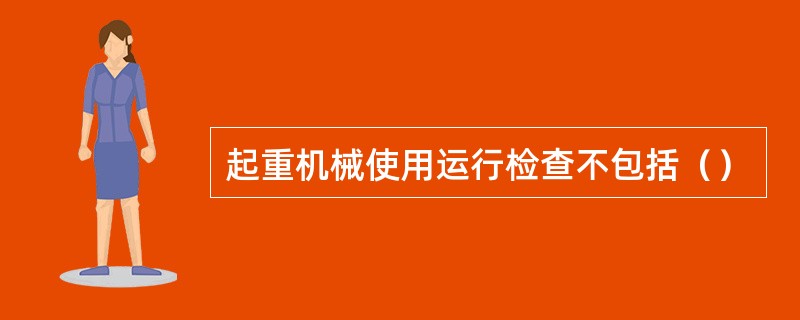 起重机械使用运行检查不包括（）